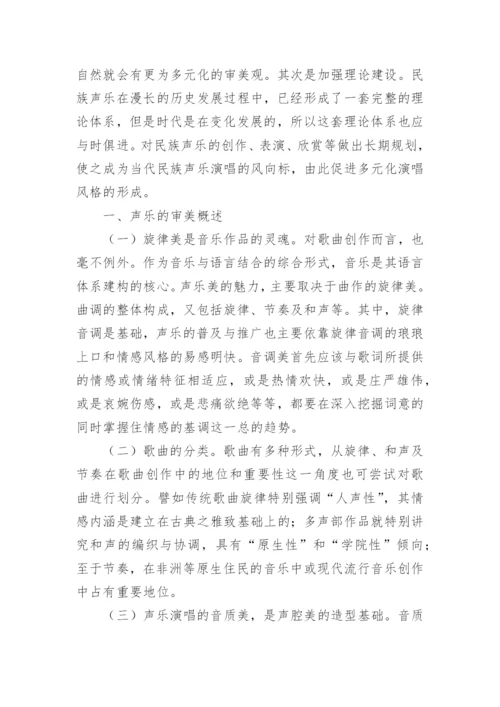 自然就会有更为多元化的审美观。其次是加强理论建设。民族声乐在漫长的历史发展过程中，已经形成了一套完整的理论体系，但是时代是在变化发展的，所以这套理论体系也应与时俱进。对民族声乐的创作、表演、欣赏等做出长期规划，使之成为当代民族声乐演唱的风向标，由此促进多元化演唱风格的形成。

一、声乐的审美概述

（一）旋律美是音乐作品的灵魂。对歌曲创作而言，也毫不例外。作为音乐与语言结合的综合形式，音乐是其语言体系建构的核心。声乐美的魅力，主要取决于曲作的旋律美。曲调的整体构成，又包括旋律、节奏及和声等。其中，旋律音调是基础，声乐的普及与推广也主要依靠旋律音调的琅琅上口和情感风格的易感明快。音调美首先应该与歌词所提供的情感或情绪特征相适应，或是热情欢快，或是庄严雄伟，或是哀婉伤感，或是悲痛欲绝等等，都要在深入挖掘词意的同时掌握住情感的基调这一总的趋势。

（二）歌曲的分类。歌曲有多种形式，从旋律、和声及节奏在歌曲创作中的地位和重要性这一角度也可尝试对歌曲进行划分。譬如传统歌曲旋律特别强调“人声性”，其情感内涵是建立在古典之雅致基础上的；多声部作品就特别讲究和声的编织与协调，具有“原生性”和“学院性”倾向；至于节奏，在非洲等原生住民的音乐中或现代流行音乐创作中占有重要地位。

（三）声乐演唱的音质美，是声腔美的造型基础。音质